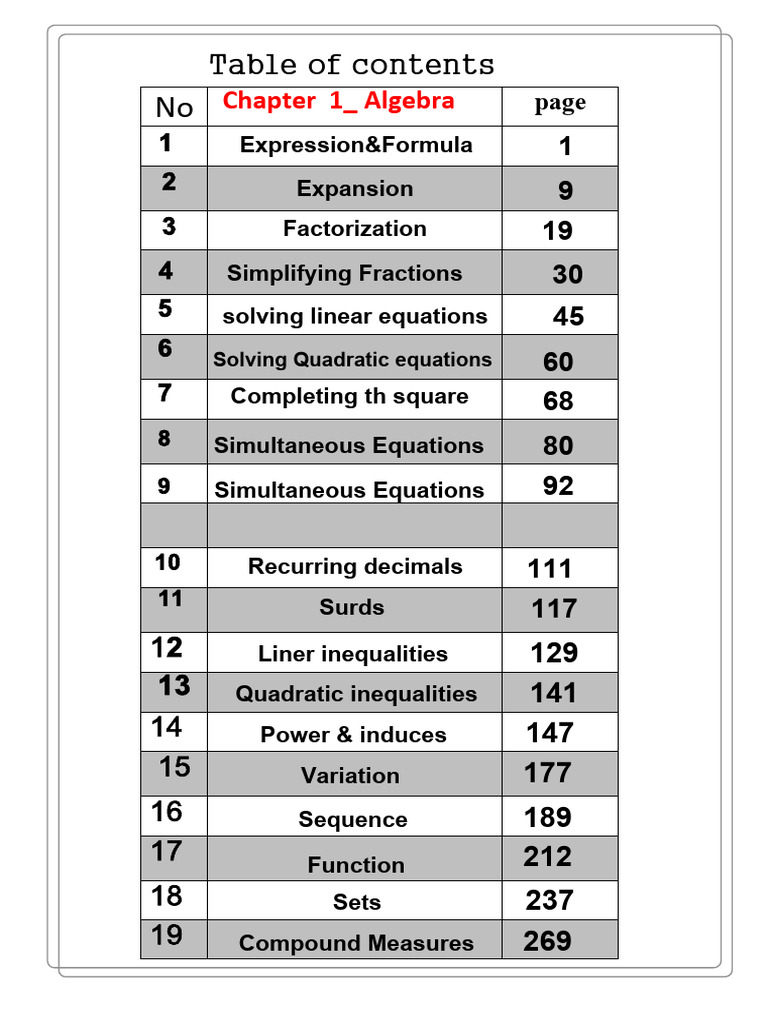 Table of contents

| No | Chapter 1_ Algebra | page |
|---|---|---|
| 1 | Expression&Formula | 1 |
| 2 | Expansion | 9 |
| 3 | Factorization | 19 |
| 4 | Simplifying Fractions | 30 |
| 5 | solving linear equations | 45 |
| 6 | Solving Quadratic equations | 60 |
| 7 | Completing th square | 68 |
| 8 | Simultaneous Equations | 80 |
| 9 | Simultaneous Equations | 92 |
| | | |
| 10 | Recurring decimals | 111 |
| 11 | Surds | 117 |
| 12 | Liner inequalities | 129 |
| 13 | Quadratic inequalities | 141 |
| 14 | Power & induces | 147 |
| 15 | Variation | 177 |
| 16 | Sequence | 189 |
| 17 | Function | 212 |
| 18 | Sets | 237 |
| 19 | Compound Measures | 269 |